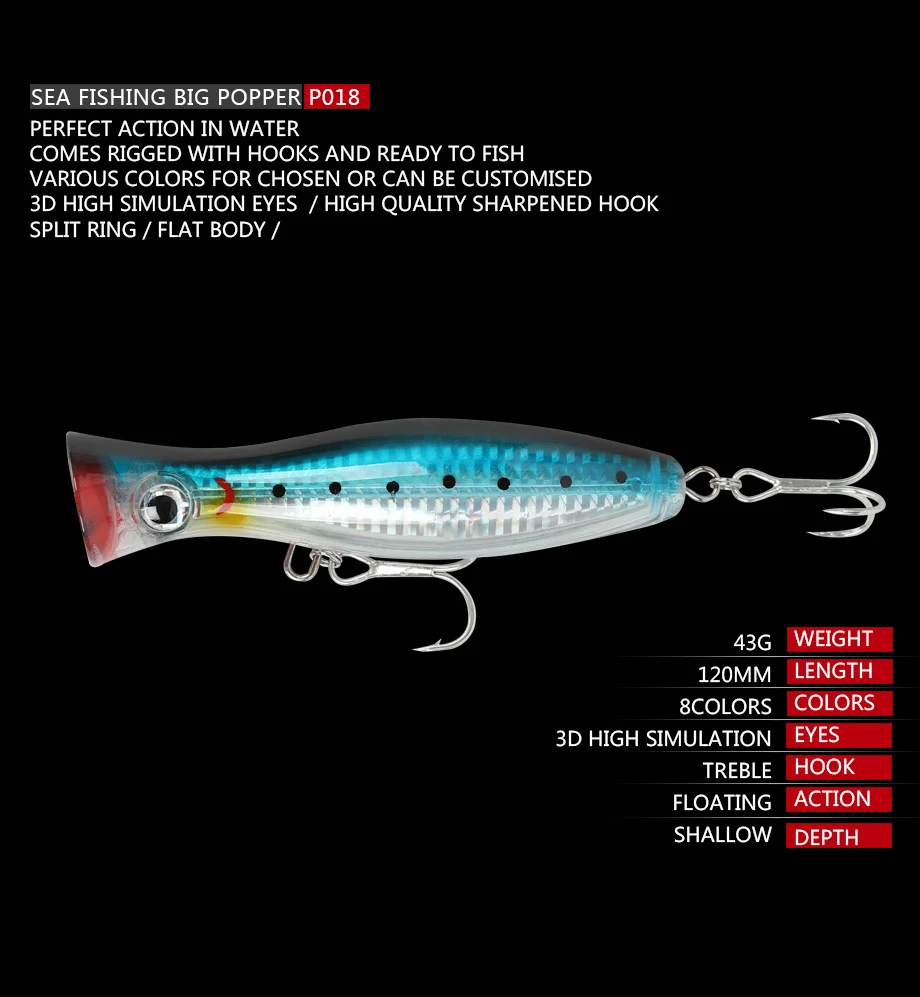 SEA FISHING BIG POPPER P018

PERFECT ACTION IN WATER
COMES RIGGED WITH HOOKS AND READY TO FISH
VARIOUS COLORS FOR CHOSEN OR CAN BE CUSTOMISED
3D HIGH SIMULATION EYES / HIGH QUALITY SHARPENED HOOK
SPLIT RING / FLAT BODY /

43G WEIGHT
120MM LENGTH
8COLORS COLORS
3D HIGH SIMULATION EYES
TREBLE HOOK
FLOATING ACTION
SHALLOW DEPTH